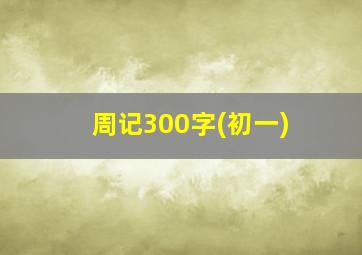 周记300字(初一)